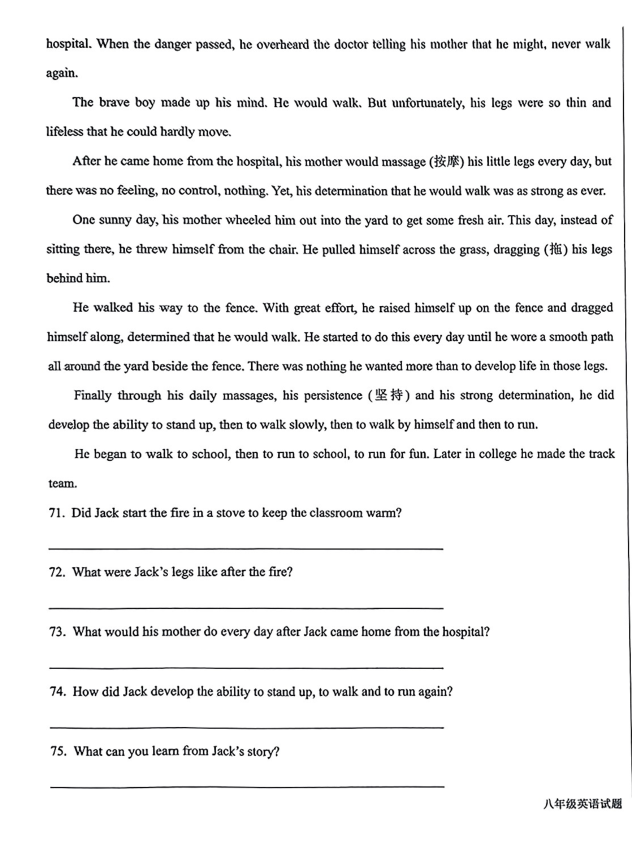 hospital. When the danger passed, he overheard the doctor telling his mother that he might, never walk again.

The brave boy made up his mind. He would walk. But unfortunately, his legs were so thin and lifeless that he could hardly move.

After he came home from the hospital, his mother would massage (按摩) his little legs every day, but there was no feeling, no control, nothing. Yet, his determination that he would walk was as strong as ever.

One sunny day, his mother wheeled him out into the yard to get some fresh air. This day, instead of sitting there, he threw himself from the chair. He pulled himself across the grass, dragging (拖) his legs behind him.

He walked his way to the fence. With great effort, he raised himself up on the fence and dragged himself along, determined that he would walk. He started to do this every day until he wore a smooth path all around the yard beside the fence. There was nothing he wanted more than to develop life in those legs.

Finally through his daily massages, his persistence (坚持) and his strong determination, he did develop the ability to stand up, then to walk slowly, then to walk by himself and then to run.

He began to walk to school, then to run to school, to run for fun. Later in college he made the track team.

71. Did Jack start the fire in a stove to keep the classroom warm?

72. What were Jack's legs like after the fire?

73. What would his mother do every day after Jack came home from the hospital?

74. How did Jack develop the ability to stand up, to walk and to run again?

75. What can you learn from Jack's story?

八年级英语试题